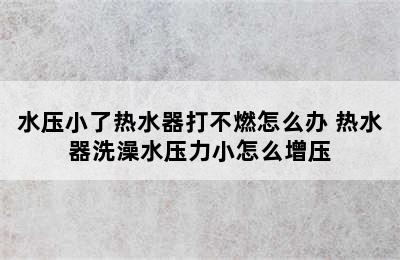 水压小了热水器打不燃怎么办 热水器洗澡水压力小怎么增压